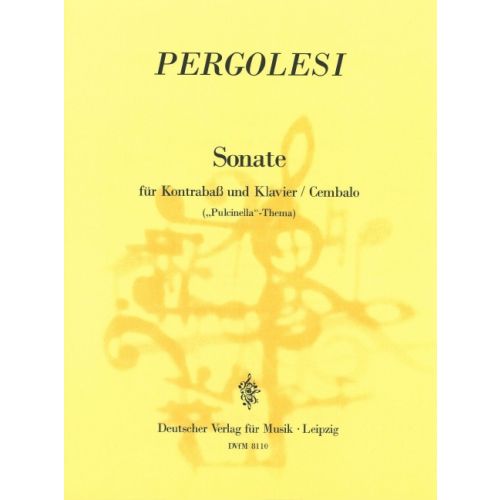 PERGOLESI

Sonate

für Kontrabaß und Klavier / Cembalo

(„Pulcinella“-Thema)

Deutscher Verlag für Musik · Leipzig

DVfM 8110